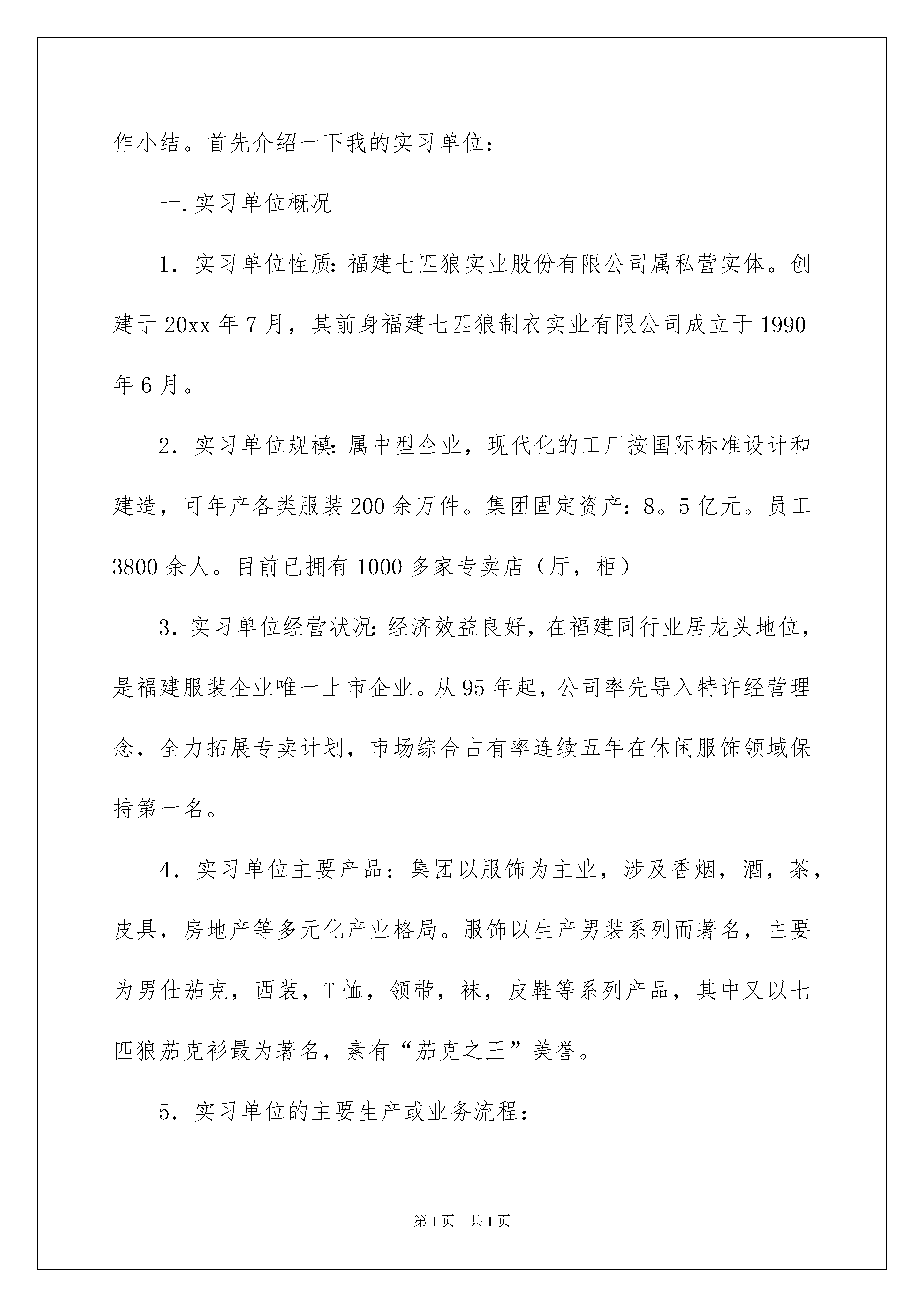 作小结。首先介绍一下我的实习单位：

一.实习单位概况

1．实习单位性质:福建七匹狼实业股份有限公司属私营实体。创建于20xx年7月，其前身福建七匹狼制衣实业有限公司成立于1990年6月。

2．实习单位规模:属中型企业，现代化的工厂按国际标准设计和建造，可年产各类服装200余万件。集团固定资产：8。5亿元。员工3800余人。目前已拥有1000多家专卖店（厅，柜）

3．实习单位经营状况:经济效益良好，在福建同行业居龙头地位，是福建服装企业唯一上市企业。从95年起，公司率先导入特许经营理念，全力拓展专卖计划，市场综合占有率连续五年在休闲服饰领域保持第一名。

4．实习单位主要产品：集团以服饰为主业，涉及香烟，酒，茶，皮具，房地产等多元化产业格局。服饰以生产男装系列而著名，主要为男仕茄克，西装，T恤，领带，袜，皮鞋等系列产品，其中又以七匹狼茄克衫最为著名，素有“茄克之王”美誉。

5．实习单位的主要生产或业务流程：

第1页 共1页